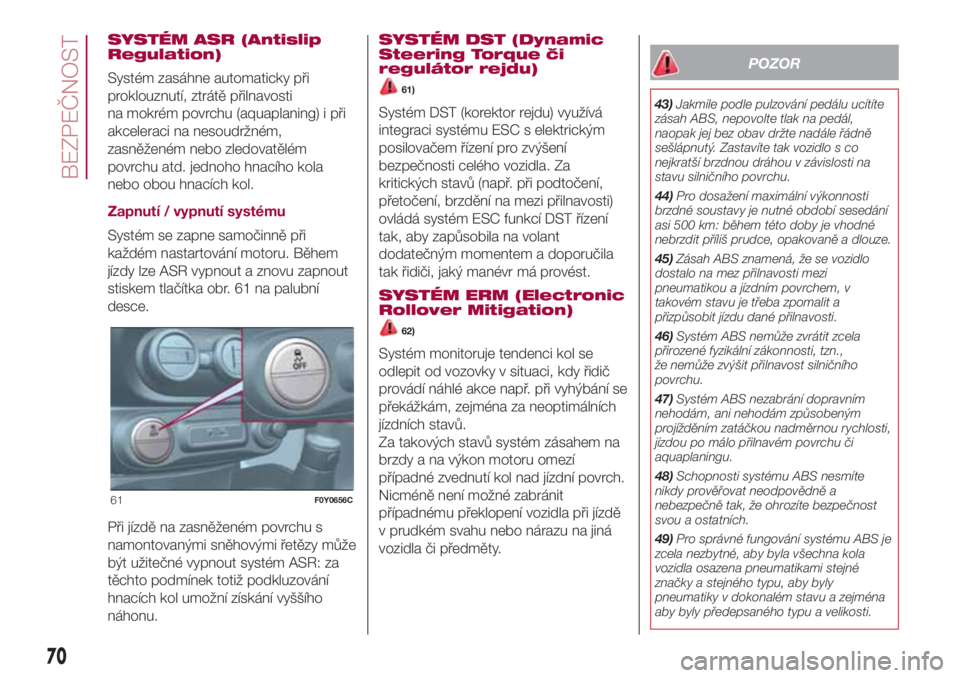 BEZPEČNOST

SYSTÉM ASR (Antislip Regulation)

Systém zasáhne automaticky při proklouznutí, ztrátě přilnavosti na mokrém povrchu (aquaplaning) i při akceleraci na nesoudržném, zasněženém nebo zledovatělém povrchu atd. jednoho hnacího kola nebo obou hnacích kol.

Zapnutí / vypnutí systému

Systém se zapne samočinně při každém nastartování motoru. Během jízdy lze ASR vypnout a znovu zapnout stiskem tlačítka obr. 61 na palubní desce.

OFF

61 F0Y0656C

Při jízdě na zasněženém povrchu s namontovanými sněhovými řetězy může být užitečné vypnout systém ASR: za těchto podmínek totiž podkluzování hnacích kol umožní získání vyššího náhonu.

SYSTÉM DST (Dynamic Steering Torque či regulátor rejdu)

61)

Systém DST (korektor rejdu) využívá integraci systému ESC s elektrickým posilovačem řízení pro zvýšení bezpečnosti celého vozidla. Za kritických stavů (např. při podtočení, přetočení, brzdění na mezi přilnavosti) ovládá systém ESC funkcí DST řízení tak, aby zapůsobila na volant dodatečným momentem a doporučila tak řidiči, jaký manévr má provést.

SYSTÉM ERM (Electronic Rollover Mitigation)

62)

Systém monitoruje tendenci kol se odlepit od vozovky v situaci, kdy řidič provádí náhlé akce např. při vyhýbání se překážkám, zejména za neoptimálních jízdních stavů.
Za takových stavů systém zásahem na brzdy a na výkon motoru omezí případné zvednutí kol nad jízdní povrch. Nicméně není možné zabránit případnému překlopení vozidla při jízdě v prudkém svahu nebo nárazu na jiná vozidla či předměty.

POZOR

43) Jakmile podle pulzování pedálu ucítíte zásah ABS, nepovolte tlak na pedál, naopak jej bez obav držte nadále řádně sešlápnutý. Zastavíte tak vozidlo s co nejkratší brzdnou dráhou v závislosti na stavu silničního povrchu.

44) Pro dosažení maximální výkonnosti brzdné soustavy je nutné období sesedání asi 500 km: během této doby je vhodné nebrzdit příliš prudce, opakovaně a dlouze.

45) Zásah ABS znamená, že se vozidlo dostalo na mez přilnavosti mezi pneumatikou a jízdním povrchem, v takovém stavu je třeba zpomalit a přizpůsobit jízdu dané přilnavosti.

46) Systém ABS nemůže zvrátit zcela přirozené fyzikální zákonnosti, tzn., že nemůže zvýšit přilnavost silničního povrchu.

47) Systém ABS nezabrání dopravním nehodám, ani nehodám způsobeným projížděním zatáčkou nadměrnou rychlostí, jízdou po málo přilnavém povrchu či aquaplaningu.

48) Schopnosti systému ABS nesmíte nikdy prověřovat neodpovědně a nebezpečně tak, že ohrozíte bezpečnost svou a ostatních.

49) Pro správné fungování systému ABS je zcela nezbytné, aby byla všechna kola vozidla osazena pneumatikami stejné značky a stejného typu, aby byly pneumatiky v dokonalém stavu a zejména aby byly předepsaného typu a velikosti.

70

carmanualsonline.info